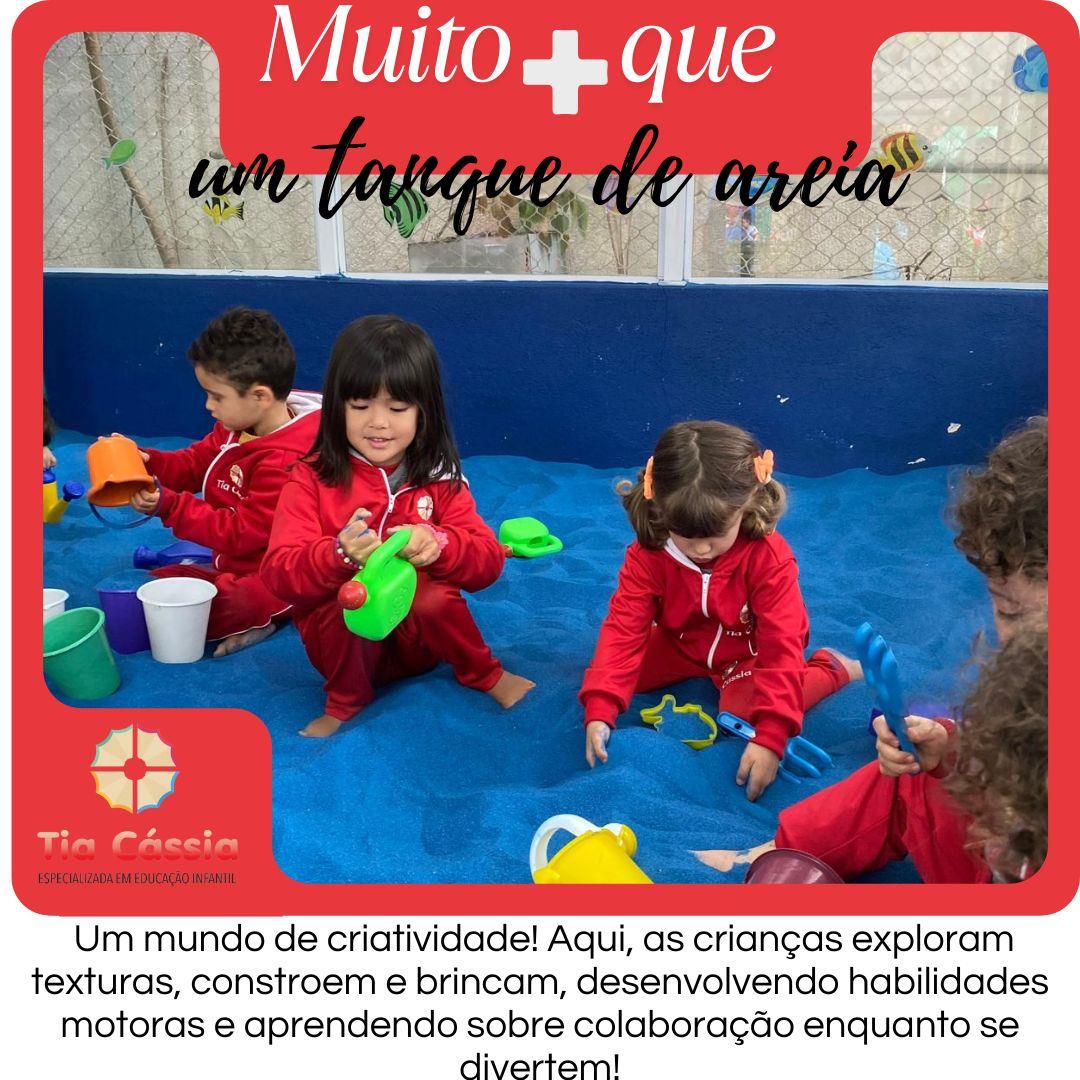 Muito + que
um tanque de areia

Tia Cássia
ESPECIALIZADA EM EDUCAÇÃO INFANTIL

Um mundo de criatividade! Aqui, as crianças exploram texturas, constroem e brincam, desenvolvendo habilidades motoras e aprendendo sobre colaboração enquanto se divertem!